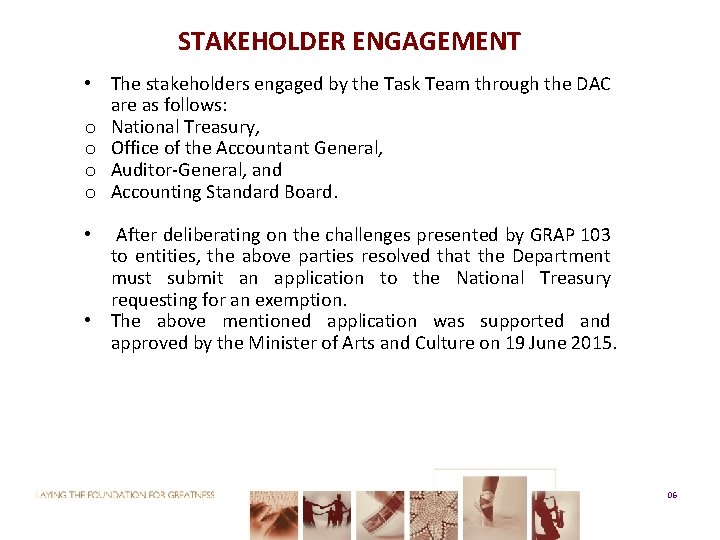 STAKEHOLDER ENGAGEMENT

• The stakeholders engaged by the Task Team through the DAC are as follows:
o National Treasury,
o Office of the Accountant General,
o Auditor-General, and
o Accounting Standard Board.

• After deliberating on the challenges presented by GRAP 103 to entities, the above parties resolved that the Department must submit an application to the National Treasury requesting for an exemption.
• The above mentioned application was supported and approved by the Minister of Arts and Culture on 19 June 2015.

LAYING THE FOUNDATION FOR GREATNESS

06